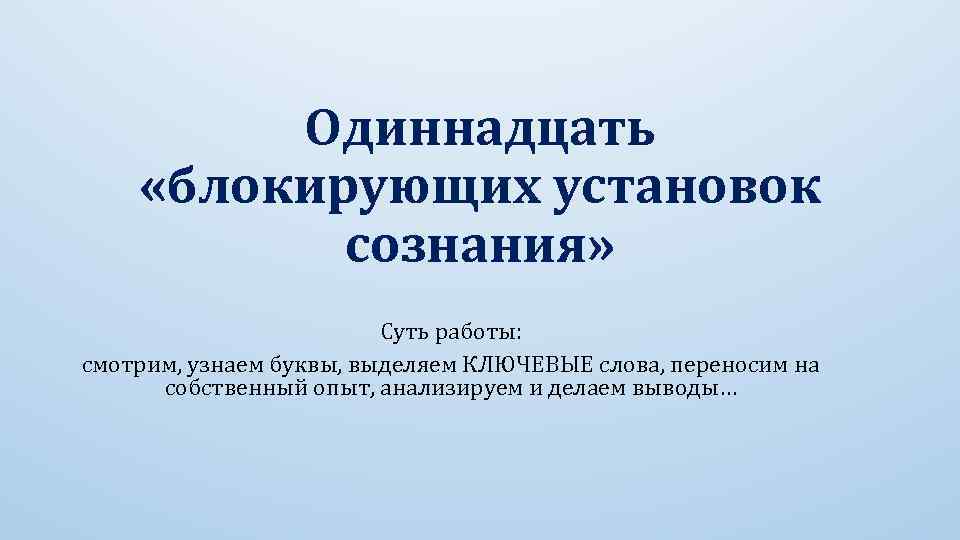 Одиннадцать «блокирующих установок сознания»

Суть работы:
смотрим, узнаем буквы, выделяем КЛЮЧЕВЫЕ слова, переносим на собственный опыт, анализируем и делаем выводы…